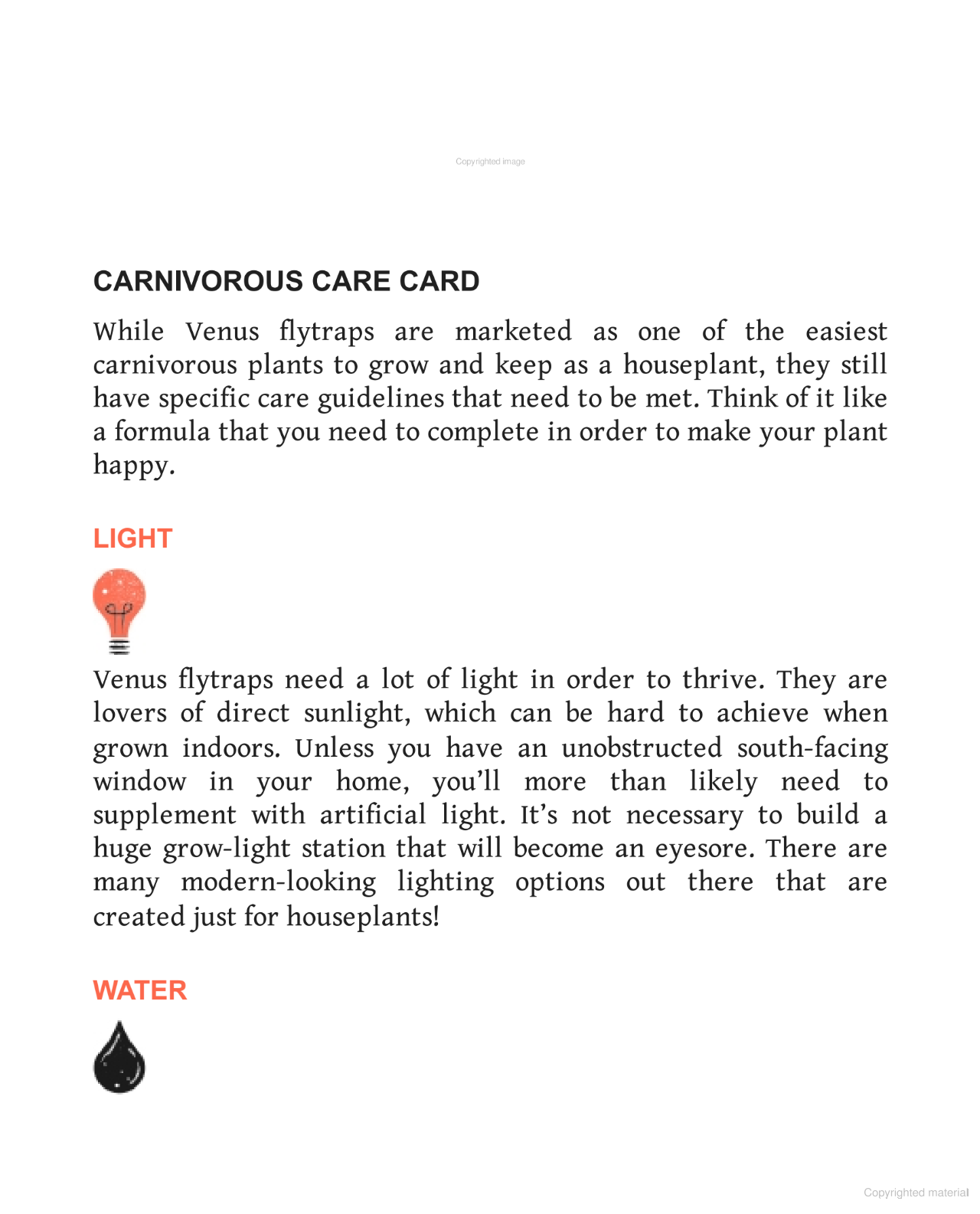 Copyrighted image

CARNIVOROUS CARE CARD

While Venus flytraps are marketed as one of the easiest carnivorous plants to grow and keep as a houseplant, they still have specific care guidelines that need to be met. Think of it like a formula that you need to complete in order to make your plant happy.

LIGHT

Venus flytraps need a lot of light in order to thrive. They are lovers of direct sunlight, which can be hard to achieve when grown indoors. Unless you have an unobstructed south-facing window in your home, you'll more than likely need to supplement with artificial light. It's not necessary to build a huge grow-light station that will become an eyesore. There are many modern-looking lighting options out there that are created just for houseplants!

WATER

Copyrighted material